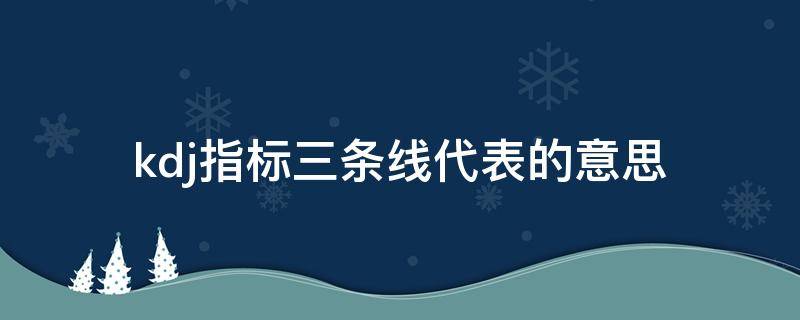 kdj指标三条线代表的意思